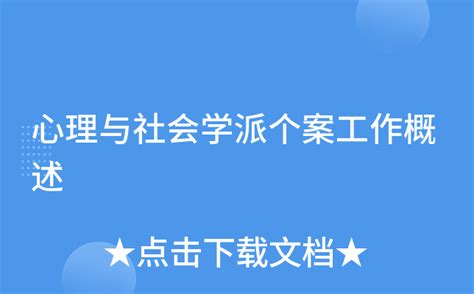 心理与社会学派个案工作概述

★点击下载文档★